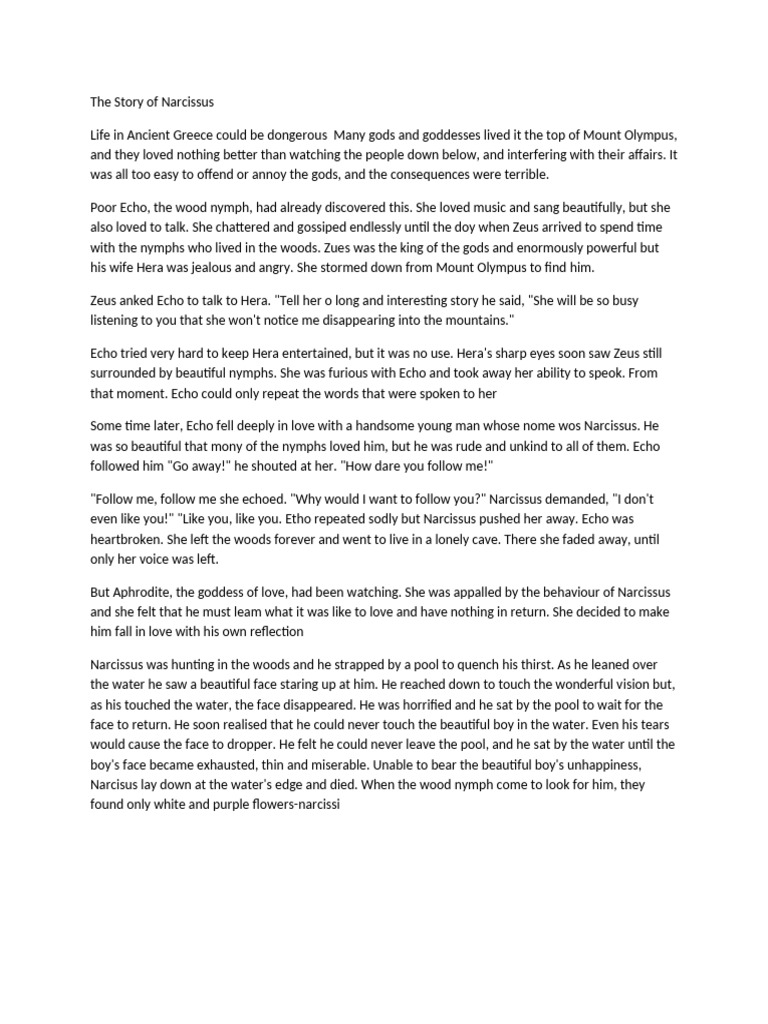 The Story of Narcissus

Life in Ancient Greece could be dongerous  Many gods and goddesses lived it the top of Mount Olympus, and they loved nothing better than watching the people down below, and interfering with their affairs. It was all too easy to offend or annoy the gods, and the consequences were terrible.

Poor Echo, the wood nymph, had already discovered this. She loved music and sang beautifully, but she also loved to talk. She chattered and gossiped endlessly until the doy when Zeus arrived to spend time with the nymphs who lived in the woods. Zues was the king of the gods and enormously powerful but his wife Hera was jealous and angry. She stormed down from Mount Olympus to find him.

Zeus anked Echo to talk to Hera. "Tell her o long and interesting story he said, "She will be so busy listening to you that she won't notice me disappearing into the mountains."

Echo tried very hard to keep Hera entertained, but it was no use. Hera's sharp eyes soon saw Zeus still surrounded by beautiful nymphs. She was furious with Echo and took away her ability to speok. From that moment. Echo could only repeat the words that were spoken to her

Some time later, Echo fell deeply in love with a handsome young man whose nome wos Narcissus. He was so beautiful that mony of the nymphs loved him, but he was rude and unkind to all of them. Echo followed him "Go away!" he shouted at her. "How dare you follow me!"

"Follow me, follow me she echoed. "Why would I want to follow you?" Narcissus demanded, "I don't even like you!" "Like you, like you. Etho repeated sodly but Narcissus pushed her away. Echo was heartbroken. She left the woods forever and went to live in a lonely cave. There she faded away, until only her voice was left.

But Aphrodite, the goddess of love, had been watching. She was appalled by the behaviour of Narcissus and she felt that he must leam what it was like to love and have nothing in return. She decided to make him fall in love with his own reflection

Narcissus was hunting in the woods and he strapped by a pool to quench his thirst. As he leaned over the water he saw a beautiful face staring up at him. He reached down to touch the wonderful vision but, as his touched the water, the face disappeared. He was horrified and he sat by the pool to wait for the face to return. He soon realised that he could never touch the beautiful boy in the water. Even his tears would cause the face to dropper. He felt he could never leave the pool, and he sat by the water until the boy's face became exhausted, thin and miserable. Unable to bear the beautiful boy's unhappiness, Narcisus lay down at the water's edge and died. When the wood nymph come to look for him, they found only white and purple flowers-narcissi